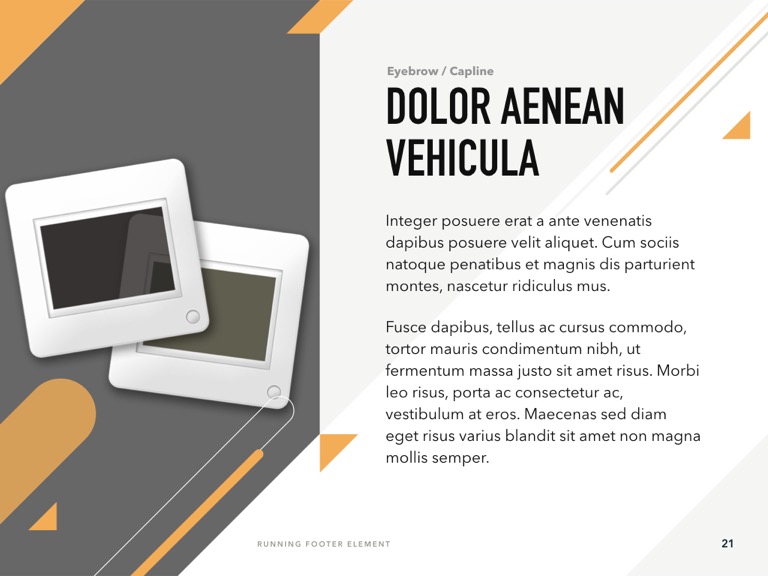 Eyebrow / Capline

DOLOR AENEAN VEHICULA

Integer posuere erat a ante venenatis dapibus posuere velit aliquet. Cum sociis natoque penatibus et magnis dis parturient montes, nascetur ridiculus mus.

Fusce dapibus, tellus ac cursus commodo, tortor mauris condimentum nibh, ut fermentum massa justo sit amet risus. Morbi leo risus, porta ac consectetur ac, vestibulum at eros. Maecenas sed diam eget risus varius blandit sit amet non magna mollis semper.

RUNNING FOOTER ELEMENT

21